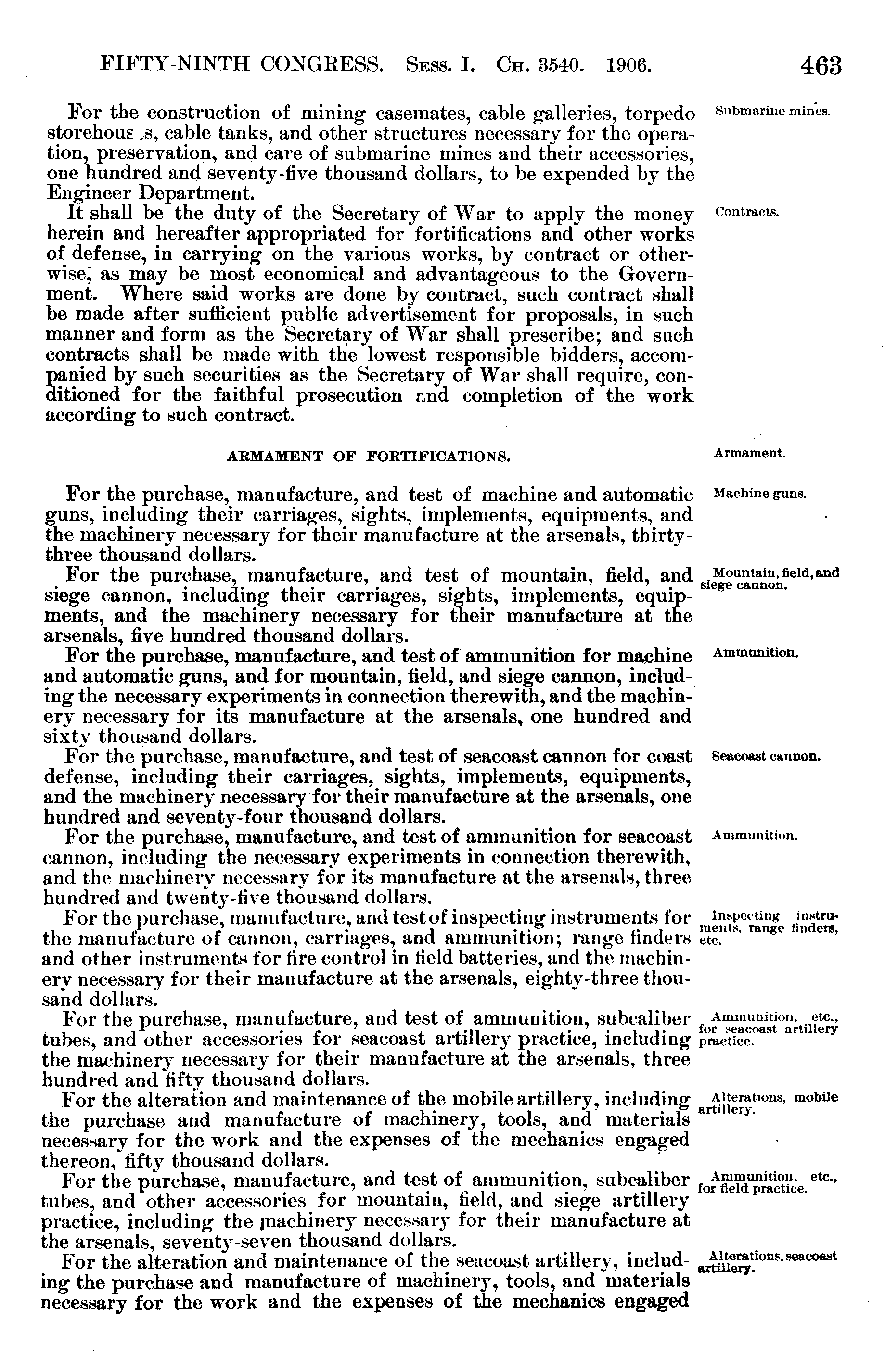 FIFTY-NINTH CONGRESS. Sess. I. Ch. 3540. 1906. 463

For the construction of mining casemates, cable galleries, torpedo storehouses, cable tanks, and other structures necessary for the operation, preservation, and care of submarine mines and their accessories, one hundred and seventy-five thousand dollars, to be expended by the Engineer Department.

Submarine mines.

It shall be the duty of the Secretary of War to apply the money herein and hereafter appropriated for fortifications and other works of defense, in carrying on the various works, by contract or otherwise, as may be most economical and advantageous to the Government. Where said works are done by contract, such contract shall be made after sufficient public advertisement for proposals, in such manner and form as the Secretary of War shall prescribe; and such contracts shall be made with the lowest responsible bidders, accompanied by such securities as the Secretary of War shall require, conditioned for the faithful prosecution and completion of the work according to such contract.

Contracts.

ARMAMENT OF FORTIFICATIONS.

Armament.

For the purchase, manufacture, and test of machine and automatic guns, including their carriages, sights, implements, equipments, and the machinery necessary for their manufacture at the arsenals, thirty-three thousand dollars.

Machine guns.

For the purchase, manufacture, and test of mountain, field, and siege cannon, including their carriages, sights, implements, equipments, and the machinery necessary for their manufacture at the arsenals, five hundred thousand dollars.

Mountain, field, and siege cannon.

For the purchase, manufacture, and test of ammunition for machine and automatic guns, and for mountain, field, and siege cannon, including the necessary experiments in connection therewith, and the machinery necessary for its manufacture at the arsenals, one hundred and sixty thousand dollars.

Ammunition.

For the purchase, manufacture, and test of seacoast cannon for coast defense, including their carriages, sights, implements, equipments, and the machinery necessary for their manufacture at the arsenals, one hundred and seventy-four thousand dollars.

Seacoast cannon.

For the purchase, manufacture, and test of ammunition for seacoast cannon, including the necessary experiments in connection therewith, and the machinery necessary for its manufacture at the arsenals, three hundred and twenty-five thousand dollars.

Ammunition.

For the purchase, manufacture, and test of inspecting instruments for the manufacture of cannon, carriages, and ammunition; range finders and other instruments for fire control in field batteries, and the machinery necessary for their manufacture at the arsenals, eighty-three thousand dollars.

Inspecting instruments, range finders, etc.

For the purchase, manufacture, and test of ammunition, subcaliber tubes, and other accessories for seacoast artillery practice, including the machinery necessary for their manufacture at the arsenals, three hundred and fifty thousand dollars.

Ammunition, etc., for seacoast artillery practice.

For the alteration and maintenance of the mobile artillery, including the purchase and manufacture of machinery, tools, and materials necessary for the work and the expenses of the mechanics engaged thereon, fifty thousand dollars.

Alterations, mobile artillery.

For the purchase, manufacture, and test of ammunition, subcaliber tubes, and other accessories for mountain, field, and siege artillery practice, including the machinery necessary for their manufacture at the arsenals, seventy-seven thousand dollars.

Ammunition, etc., for field practice.

For the alteration and maintenance of the seacoast artillery, including the purchase and manufacture of machinery, tools, and materials necessary for the work and the expenses of the mechanics engaged

Alterations, seacoast artillery.